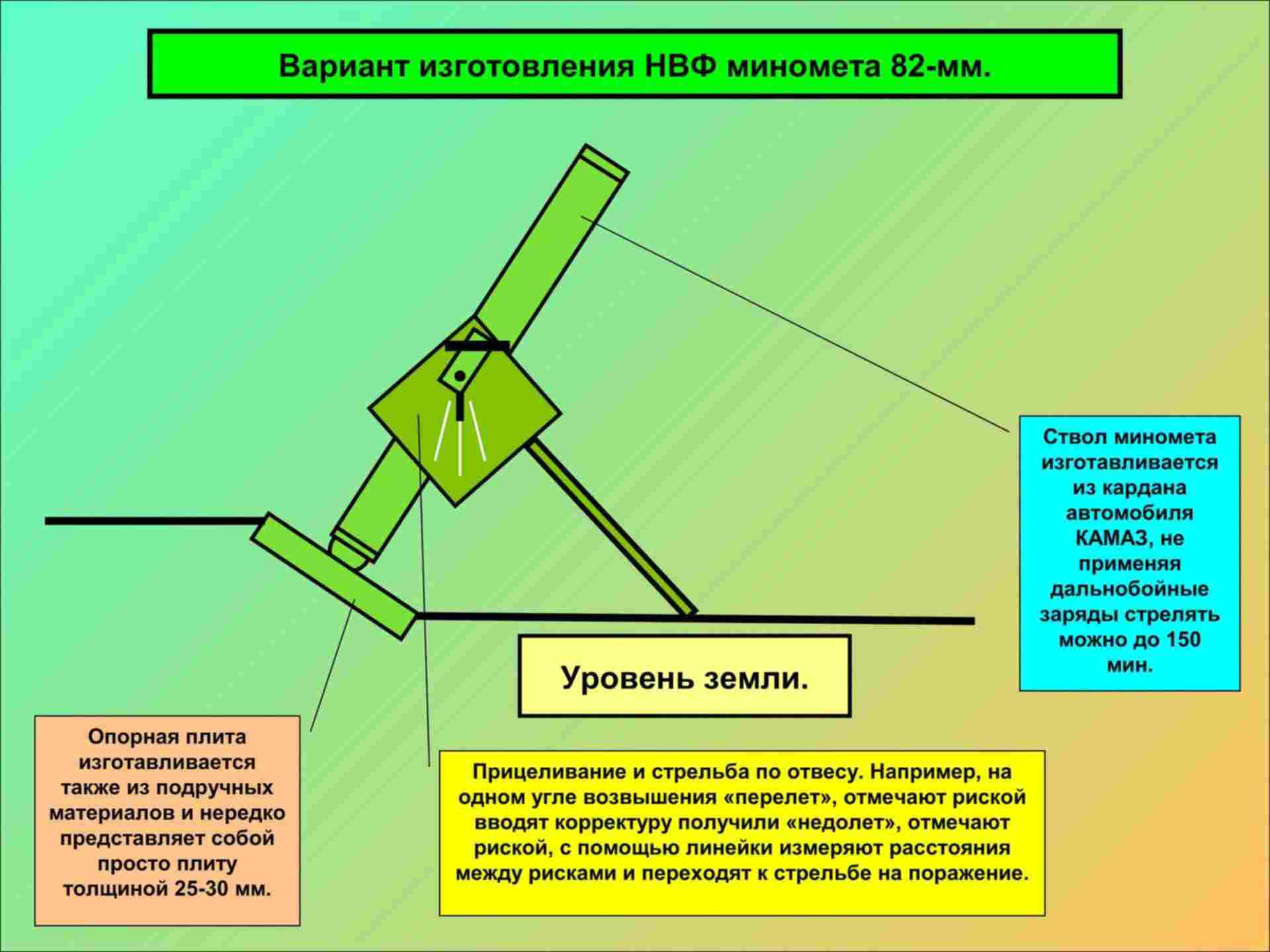 Вариант изготовления НВФ миномета 82-мм.

Ствол миномета изготавливается из кардана автомобиля КАМАЗ, не применяя дальнобойные заряды стрелять можно до 150 мин.

Уровень земли.

Опорная плита изготавливается также из подручных материалов и нередко представляет собой просто плиту толщиной 25-30 мм.

Прицеливание и стрельба по отвесу. Например, на одном угле возвышения «перелет», отмечают риской вводят корректуру получили «недолет», отмечают риской, с помощью линейки измеряют расстояния между рисками и переходят к стрельбе на поражение.